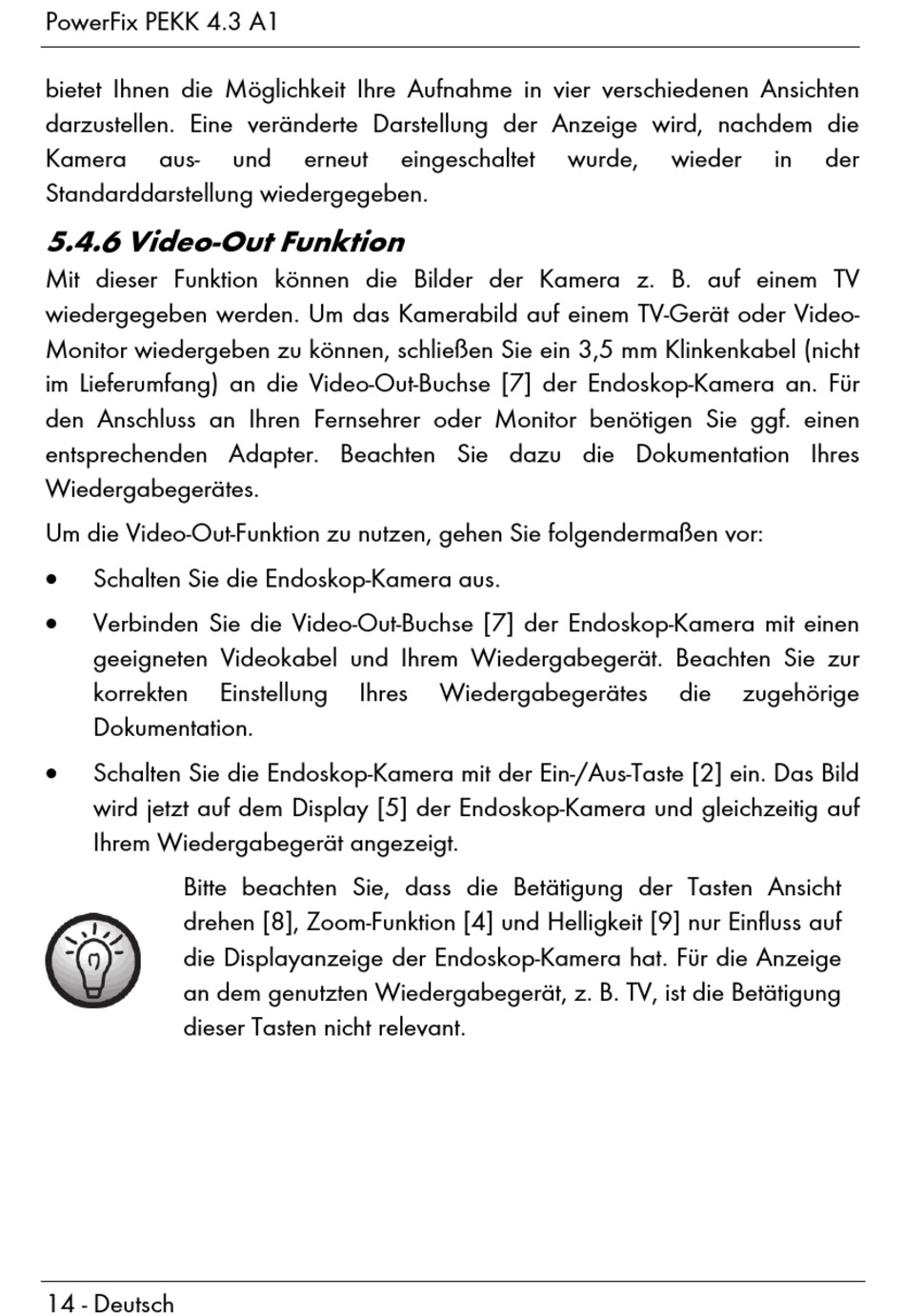 PowerFix PEKK 4.3 A1

bietet Ihnen die Möglichkeit Ihre Aufnahme in vier verschiedenen Ansichten darzustellen. Eine veränderte Darstellung der Anzeige wird, nachdem die Kamera aus- und erneut eingeschaltet wurde, wieder in der Standarddarstellung wiedergegeben.

5.4.6 Video-Out Funktion

Mit dieser Funktion können die Bilder der Kamera z. B. auf einem TV wiedergegeben werden. Um das Kamerabild auf einem TV-Gerät oder Video-Monitor wiedergeben zu können, schließen Sie ein 3,5 mm Klinkenkabel (nicht im Lieferumfang) an die Video-Out-Buchse [7] der Endoskop-Kamera an. Für den Anschluss an Ihren Fernsehrer oder Monitor benötigen Sie ggf. einen entsprechenden Adapter. Beachten Sie dazu die Dokumentation Ihres Wiedergabegerätes.

Um die Video-Out-Funktion zu nutzen, gehen Sie folgendermaßen vor:

• Schalten Sie die Endoskop-Kamera aus.

• Verbinden Sie die Video-Out-Buchse [7] der Endoskop-Kamera mit einen geeigneten Videokabel und Ihrem Wiedergabegerät. Beachten Sie zur korrekten Einstellung Ihres Wiedergabegerätes die zugehörige Dokumentation.

• Schalten Sie die Endoskop-Kamera mit der Ein-/Aus-Taste [2] ein. Das Bild wird jetzt auf dem Display [5] der Endoskop-Kamera und gleichzeitig auf Ihrem Wiedergabegerät angezeigt.

Bitte beachten Sie, dass die Betätigung der Tasten Ansicht drehen [8], Zoom-Funktion [4] und Helligkeit [9] nur Einfluss auf die Displayanzeige der Endoskop-Kamera hat. Für die Anzeige an dem genutzten Wiedergabegerät, z. B. TV, ist die Betätigung dieser Tasten nicht relevant.

14 - Deutsch